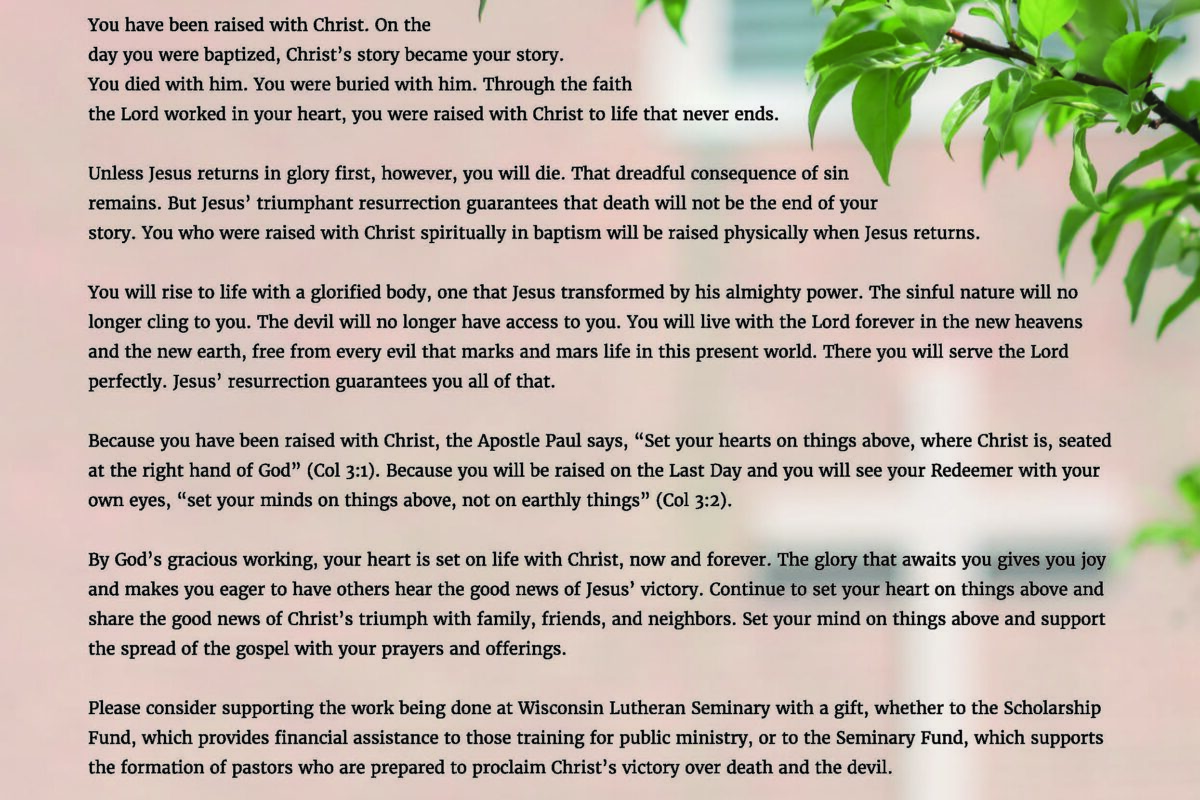 You have been raised with Christ. On the day you were baptized, Christ's story became your story. You died with him. You were buried with him. Through the faith the Lord worked in your heart, you were raised with Christ to life that never ends.

Unless Jesus returns in glory first, however, you will die. That dreadful consequence of sin remains. But Jesus' triumphant resurrection guarantees that death will not be the end of your story. You who were raised with Christ spiritually in baptism will be raised physically when Jesus returns.

You will rise to life with a glorified body, one that Jesus transformed by his almighty power. The sinful nature will no longer cling to you. The devil will no longer have access to you. You will live with the Lord forever in the new heavens and the new earth, free from every evil that marks and mars life in this present world. There you will serve the Lord perfectly. Jesus' resurrection guarantees you all of that.

Because you have been raised with Christ, the Apostle Paul says, "Set your hearts on things above, where Christ is, seated at the right hand of God" (Col 3:1). Because you will be raised on the Last Day and you will see your Redeemer with your own eyes, "set your minds on things above, not on earthly things" (Col 3:2).

By God's gracious working, your heart is set on life with Christ, now and forever. The glory that awaits you gives you joy and makes you eager to have others hear the good news of Jesus' victory. Continue to set your heart on things above and share the good news of Christ's triumph with family, friends, and neighbors. Set your mind on things above and support the spread of the gospel with your prayers and offerings.

Please consider supporting the work being done at Wisconsin Lutheran Seminary with a gift, whether to the Scholarship Fund, which provides financial assistance to those training for public ministry, or to the Seminary Fund, which supports the formation of pastors who are prepared to proclaim Christ's victory over death and the devil.